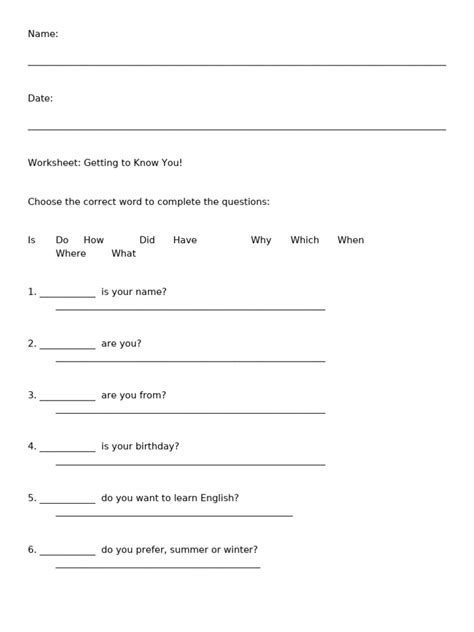 Name:

Date:

Worksheet: Getting to Know You!

Choose the correct word to complete the questions:

Is Do How Did Have Why Which When Where What

1. ___________ is your name?

2. ___________ are you?

3. ___________ are you from?

4. ___________ is your birthday?

5. ___________ do you want to learn English?

6. ___________ do you prefer, summer or winter?